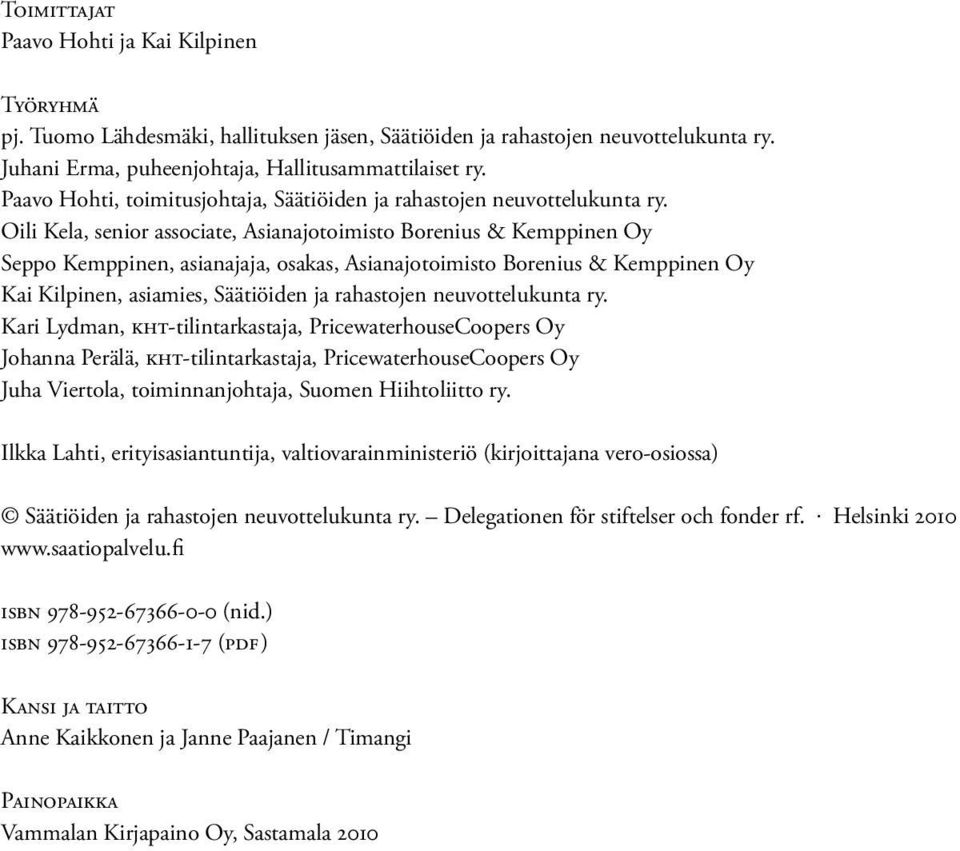 Toimittajat
Paavo Hohti ja Kai Kilpinen

Työryhmä
pj. Tuomo Lähdesmäki, hallituksen jäsen, Säätiöiden ja rahastojen neuvottelukunta ry.
Juhani Erma, puheenjohtaja, Hallitusammattilaiset ry.
Paavo Hohti, toimitusjohtaja, Säätiöiden ja rahastojen neuvottelukunta ry.
Oili Kela, senior associate, Asianajotoimisto Borenius & Kemppinen Oy
Seppo Kemppinen, asianajaja, osakas, Asianajotoimisto Borenius & Kemppinen Oy
Kai Kilpinen, asiamies, Säätiöiden ja rahastojen neuvottelukunta ry.
Kari Lydman, kht-tilintarkastaja, PricewaterhouseCoopers Oy
Johanna Perälä, kht-tilintarkastaja, PricewaterhouseCoopers Oy
Juha Viertola, toiminnanjohtaja, Suomen Hiihtoliitto ry.

Ilkka Lahti, erityisasiantuntija, valtiovarainministeriö (kirjoittajana vero-osiossa)

© Säätiöiden ja rahastojen neuvottelukunta ry. – Delegationen för stiftelser och fonder rf. · Helsinki 2010
www.saatiopalvelu.fi

isbn 978-952-67366-0-0 (nid.)
isbn 978-952-67366-1-7 (pdf)

Kansi ja taitto
Anne Kaikkonen ja Janne Paajanen / Timangi

Painopaikka
Vammalan Kirjapaino Oy, Sastamala 2010